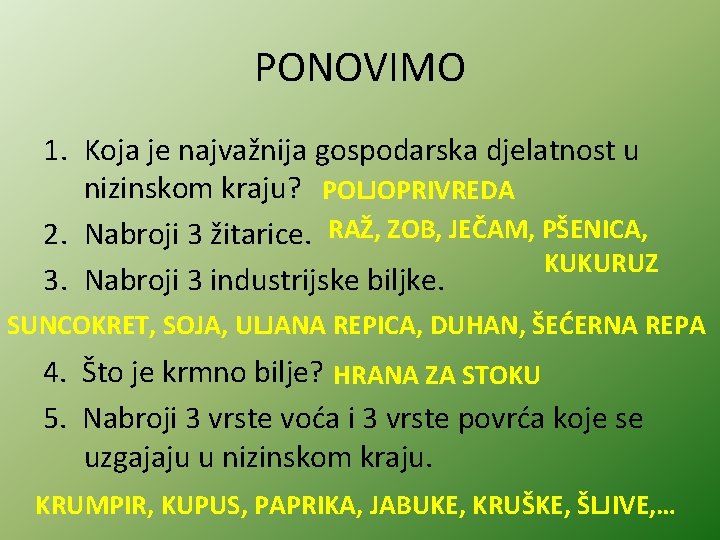 PONOVIMO

1. Koja je najvažnija gospodarska djelatnost u nizinskom kraju? POLJOPRIVREDA

2. Nabroji 3 žitarice. RAŽ, ZOB, JEČAM, PŠENICA, KUKURUZ

3. Nabroji 3 industrijske biljke.

SUNCOKRET, SOJA, ULJANA REPICA, DUHAN, ŠEĆERNA REPA

4. Što je krmno bilje? HRANA ZA STOKU

5. Nabroji 3 vrste voća i 3 vrste povrća koje se uzgajaju u nizinskom kraju.

KRUMPIR, KUPUS, PAPRIKA, JABUKE, KRUŠKE, ŠLJIVE,…